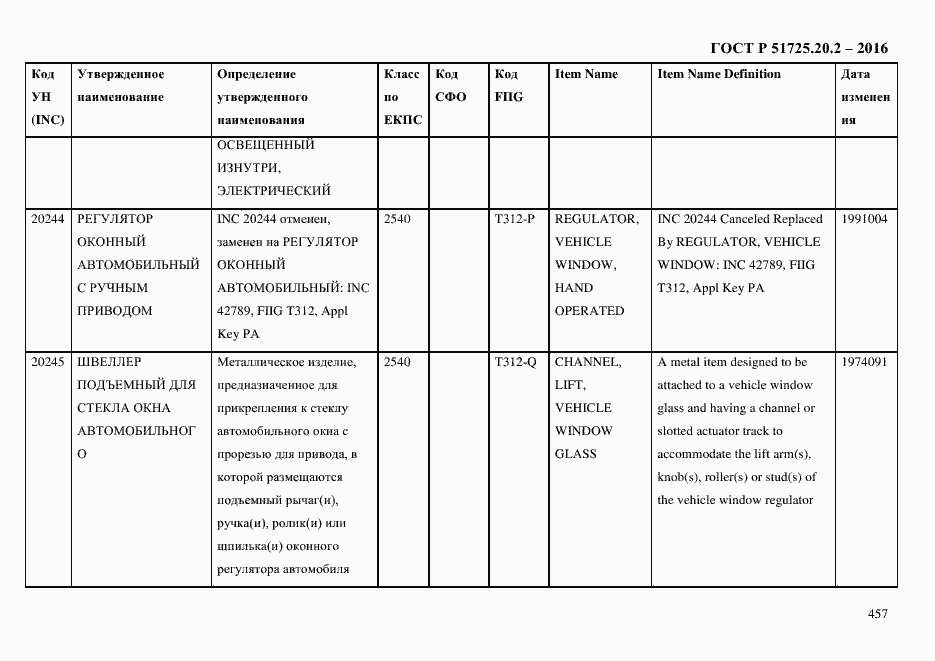 ГОСТ Р 51725.20.2 – 2016

| Код УН (INC) | Утвержденное наименование | Определение утвержденного наименования | Класс по ЕКПС | Код СФО | Код FIIG | Item Name | Item Name Definition | Дата изменения |
|---|---|---|---|---|---|---|---|---|
| | | ОСВЕЩЕННЫЙ ИЗНУТРИ, ЭЛЕКТРИЧЕСКИЙ | | | | | | |
| 20244 | РЕГУЛЯТОР ОКОННЫЙ АВТОМОБИЛЬНЫЙ С РУЧНЫМ ПРИВОДОМ | INC 20244 отменен, заменен на РЕГУЛЯТОР ОКОННЫЙ АВТОМОБИЛЬНЫЙ: INC 42789, FIIG T312, Appl Key PA | 2540 | | T312-P | REGULATOR, VEHICLE WINDOW, HAND OPERATED | INC 20244 Canceled Replaced By REGULATOR, VEHICLE WINDOW: INC 42789, FIIG T312, Appl Key PA | 1991004 |
| 20245 | ШВЕЛЛЕР ПОДЪЕМНЫЙ ДЛЯ СТЕКЛА ОКНА АВТОМОБИЛЬНОГО | Металлическое изделие, предназначенное для прикрепления к стеклу автомобильного окна с прорезью для привода, в которой размещаются подъемный рычаг(и), ручка(и), ролик(и) или шпилька(и) оконного регулятора автомобиля | 2540 | | T312-Q | CHANNEL, LIFT, VEHICLE WINDOW GLASS | A metal item designed to be attached to a vehicle window glass and having a channel or slotted actuator track to accommodate the lift arm(s), knob(s), roller(s) or stud(s) of the vehicle window regulator | 1974091 |

457